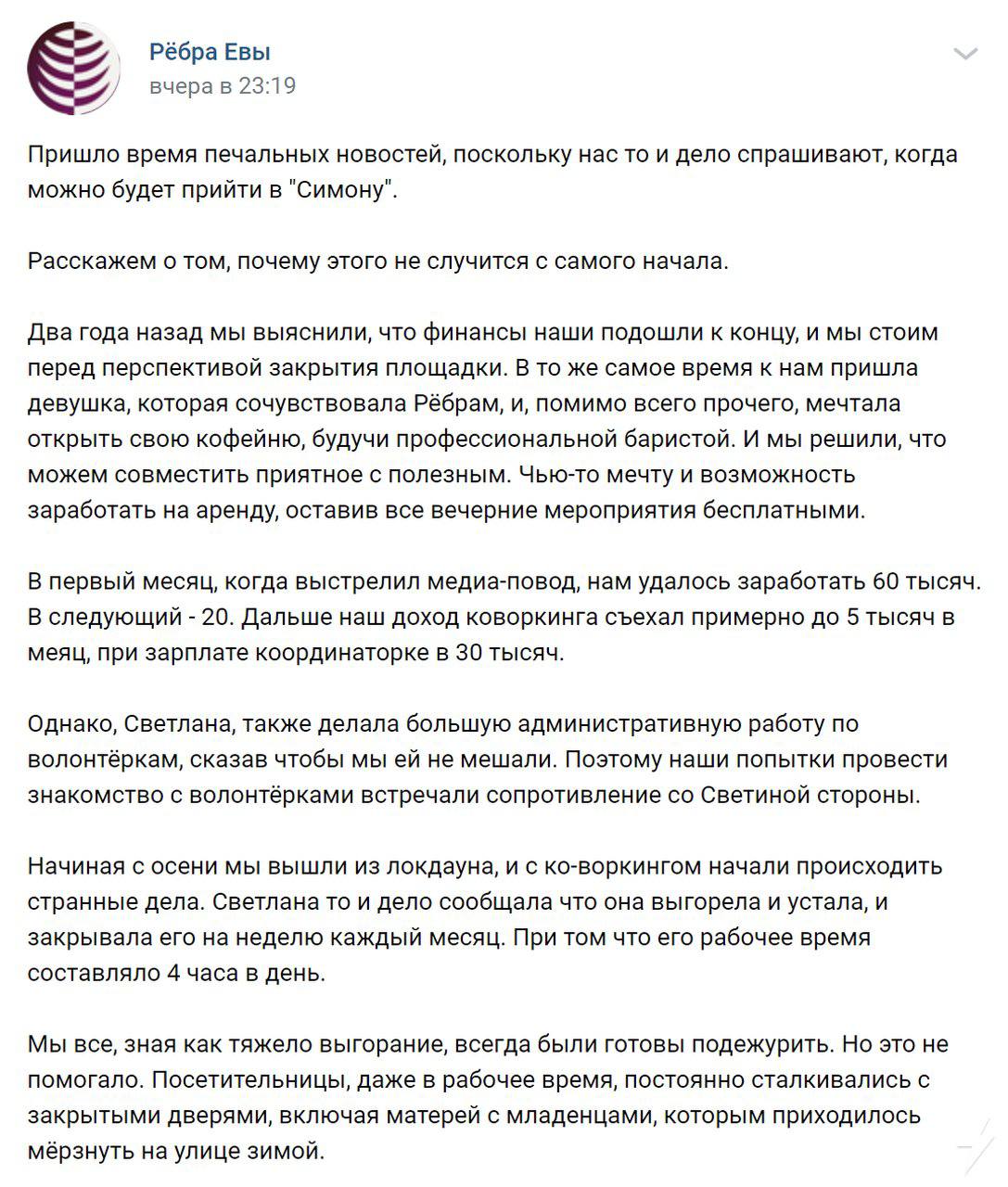 Рёбра Евы
вчера в 23:19

Пришло время печальных новостей, поскольку нас то и дело спрашивают, когда можно будет прийти в "Симону".

Расскажем о том, почему этого не случится с самого начала.

Два года назад мы выяснили, что финансы наши подошли к концу, и мы стоим перед перспективой закрытия площадки. В то же самое время к нам пришла девушка, которая сочувствовала Рёбрам, и, помимо всего прочего, мечтала открыть свою кофейню, будучи профессиональной баристой. И мы решили, что можем совместить приятное с полезным. Чью-то мечту и возможность заработать на аренду, оставив все вечерние мероприятия бесплатными.

В первый месяц, когда выстрелил медиа-повод, нам удалось заработать 60 тысяч. В следующий - 20. Дальше наш доход коворкинга съехал примерно до 5 тысяч в меяц, при зарплате координаторке в 30 тысяч.

Однако, Светлана, также делала большую административную работу по волонтёркам, сказав чтобы мы ей не мешали. Поэтому наши попытки провести знакомство с волонтёрками встречали сопротивление со Светиной стороны.

Начиная с осени мы вышли из локдауна, и с ко-воркингом начали происходить странные дела. Светлана то и дело сообщала что она выгорела и устала, и закрывала его на неделю каждый месяц. При том что его рабочее время составляло 4 часа в день.

Мы все, зная как тяжело выгорание, всегда были готовы подежурить. Но это не помогало. Посетительницы, даже в рабочее время, постоянно сталкивались с закрытыми дверями, включая матерей с младенцами, которым приходилось мёрзнуть на улице зимой.